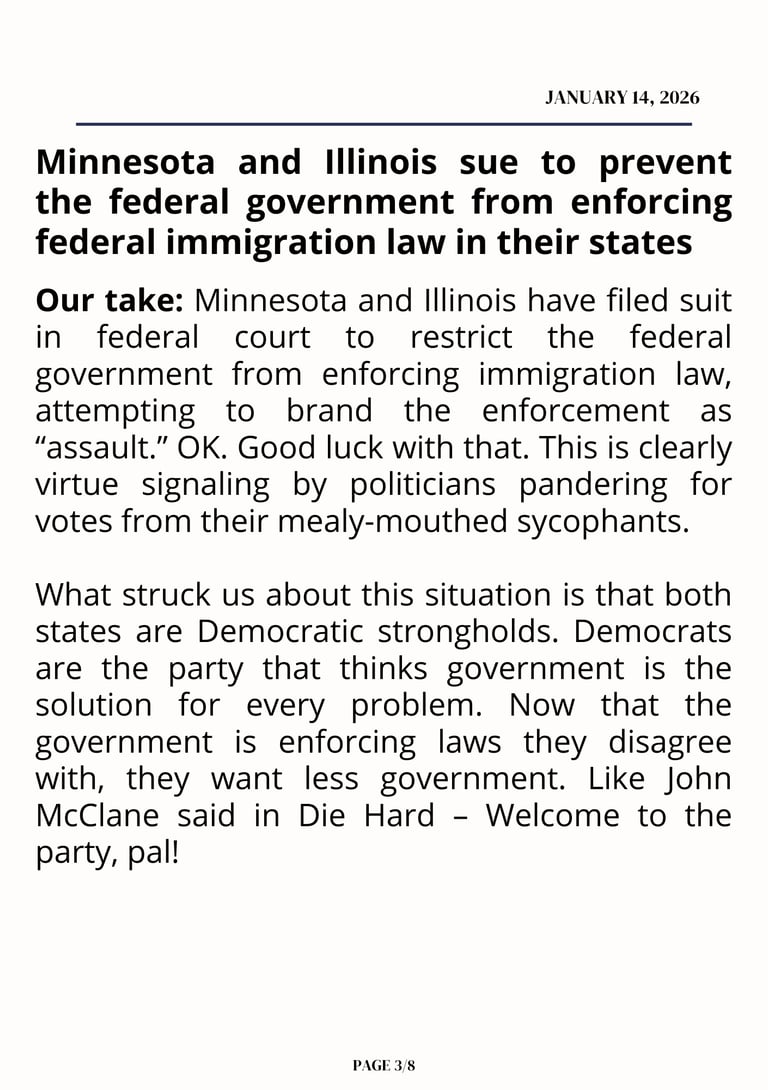 JANUARY 14, 2026

Minnesota and Illinois sue to prevent the federal government from enforcing federal immigration law in their states

Our take: Minnesota and Illinois have filed suit in federal court to restrict the federal government from enforcing immigration law, attempting to brand the enforcement as “assault.” OK. Good luck with that. This is clearly virtue signaling by politicians pandering for votes from their mealy-mouthed sycophants.

What struck us about this situation is that both states are Democratic strongholds. Democrats are the party that thinks government is the solution for every problem. Now that the government is enforcing laws they disagree with, they want less government. Like John McClane said in Die Hard – Welcome to the party, pal!

PAGE 3/8